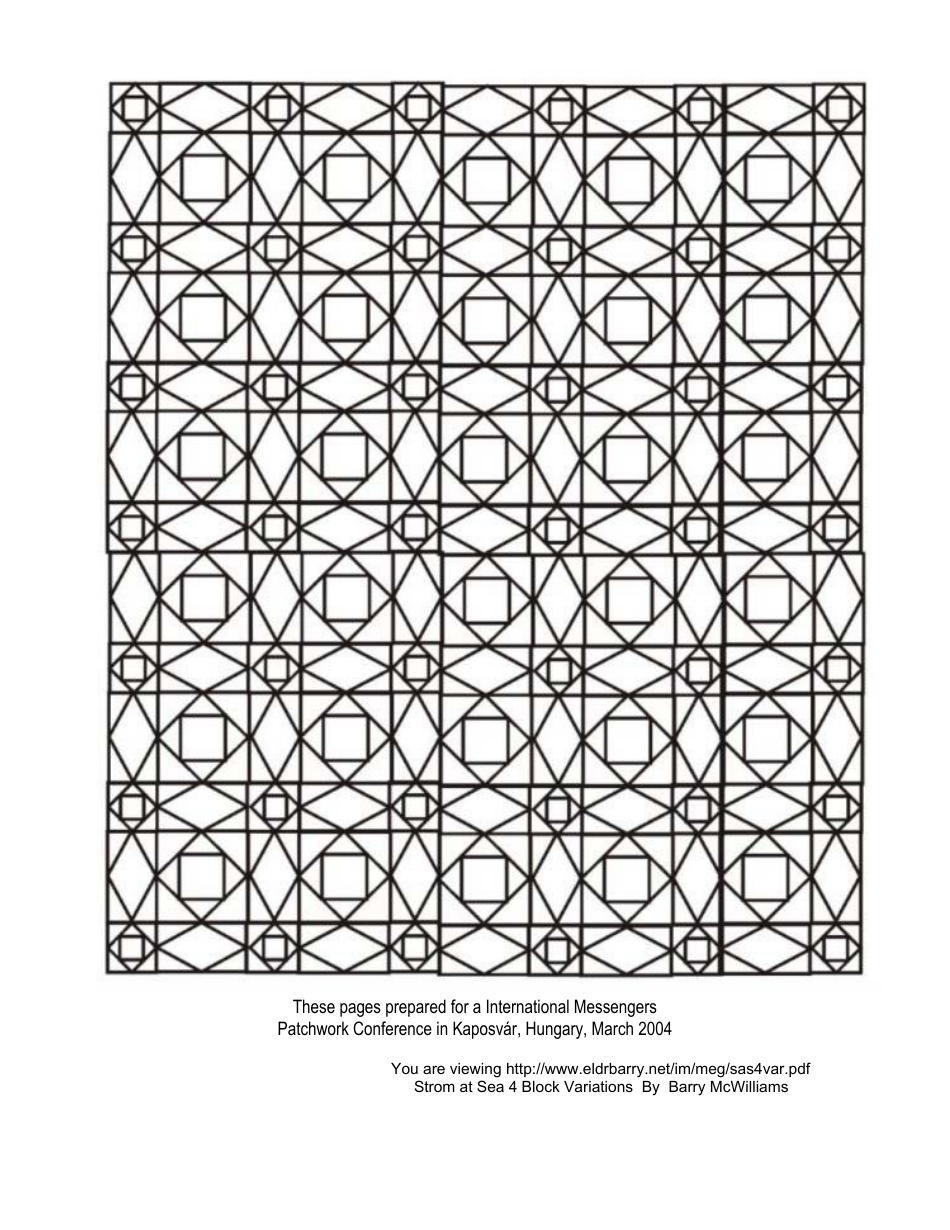 These pages prepared for a International Messengers Patchwork Conference in Kaposvár, Hungary, March 2004

You are viewing http://www.eldrbarry.net/im/meg/sas4var.pdf
Strom at Sea 4 Block Variations By Barry McWilliams